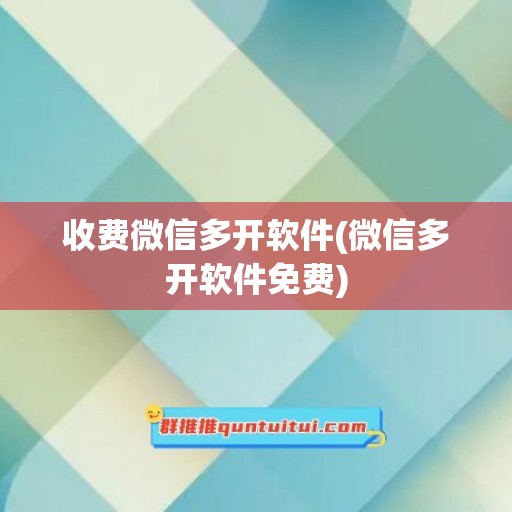 收费微信多开软件(微信多开软件免费)

群推推quntuitui.com